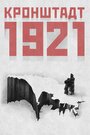 КРОНШТАДТ
1921